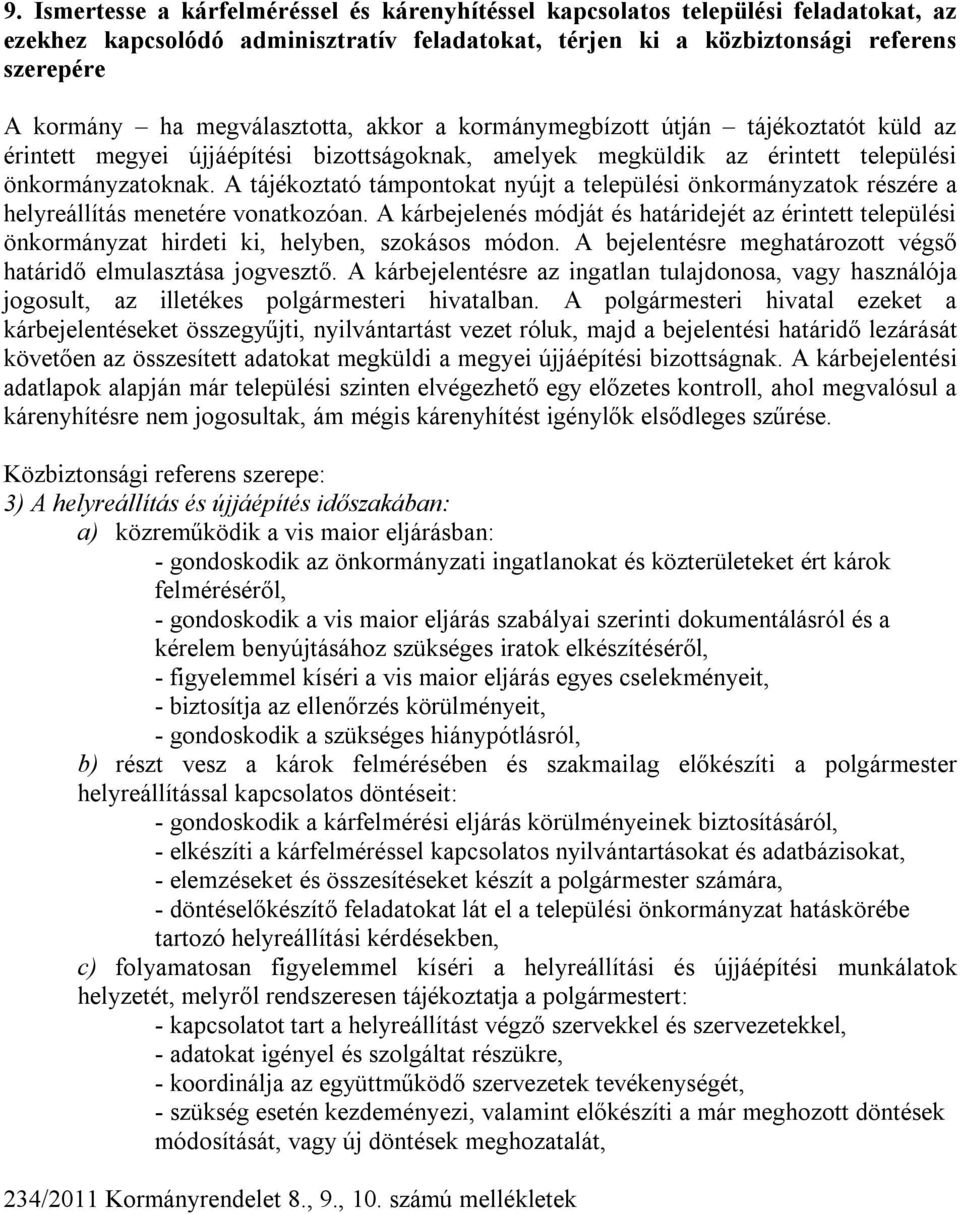 9. Ismertesse a kárfelméréssel és kárenyhítéssel kapcsolatos települési feladatokat, az ezekhez kapcsolódó adminisztratív feladatokat, térjen ki a közbiztonsági referens szerepére

A kormány – ha megválasztotta, akkor a kormánymegbízott útján – tájékoztatót küld az érintett megyei újjáépítési bizottságoknak, amelyek megküldik az érintett települési önkormányzatoknak. A tájékoztató támpontokat nyújt a települési önkormányzatok részére a helyreállítás menetére vonatkozóan. A kárbejelenés módját és határidejét az érintett települési önkormányzat hirdeti ki, helyben, szokásos módon. A bejelentésre meghatározott végső határidő elmulasztása jogvesztő. A kárbejelentésre az ingatlan tulajdonosa, vagy használója jogosult, az illetékes polgármesteri hivatalban. A polgármesteri hivatal ezeket a kárbejelentéseket összegyűjti, nyilvántartást vezet róluk, majd a bejelentési határidő lezárását követően az összesített adatokat megküldi a megyei újjáépítési bizottságnak. A kárbejelentési adatlapok alapján már települési szinten elvégezhető egy előzetes kontroll, ahol megvalósul a kárenyhítésre nem jogosultak, ám mégis kárenyhítést igénylők elsődleges szűrése.

Közbiztonsági referens szerepe:
3) A helyreállítás és újjáépítés időszakában:
a) közreműködik a vis maior eljárásban:
- gondoskodik az önkormányzati ingatlanokat és közterületeket ért károk felméréséről,
- gondoskodik a vis maior eljárás szabályai szerinti dokumentálásról és a kérelem benyújtásához szükséges iratok elkészítéséről,
- figyelemmel kíséri a vis maior eljárás egyes cselekményeit,
- biztosítja az ellenőrzés körülményeit,
- gondoskodik a szükséges hiánypótlásról,
b) részt vesz a károk felmérésében és szakmailag előkészíti a polgármester helyreállítással kapcsolatos döntéseit:
- gondoskodik a kárfelmérési eljárás körülményeinek biztosításáról,
- elkészíti a kárfelméréssel kapcsolatos nyilvántartásokat és adatbázisokat,
- elemzéseket és összesítéseket készít a polgármester számára,
- döntéselőkészítő feladatokat lát el a települési önkormányzat hatáskörébe tartozó helyreállítási kérdésekben,
c) folyamatosan figyelemmel kíséri a helyreállítási és újjáépítési munkálatok helyzetét, melyről rendszeresen tájékoztatja a polgármestert:
- kapcsolatot tart a helyreállítást végző szervekkel és szervezetekkel,
- adatokat igényel és szolgáltat részükre,
- koordinálja az együttműködő szervezetek tevékenységét,
- szükség esetén kezdeményezi, valamint előkészíti a már meghozott döntések módosítását, vagy új döntések meghozatalát,

234/2011 Kormányrendelet 8., 9., 10. számú mellékletek